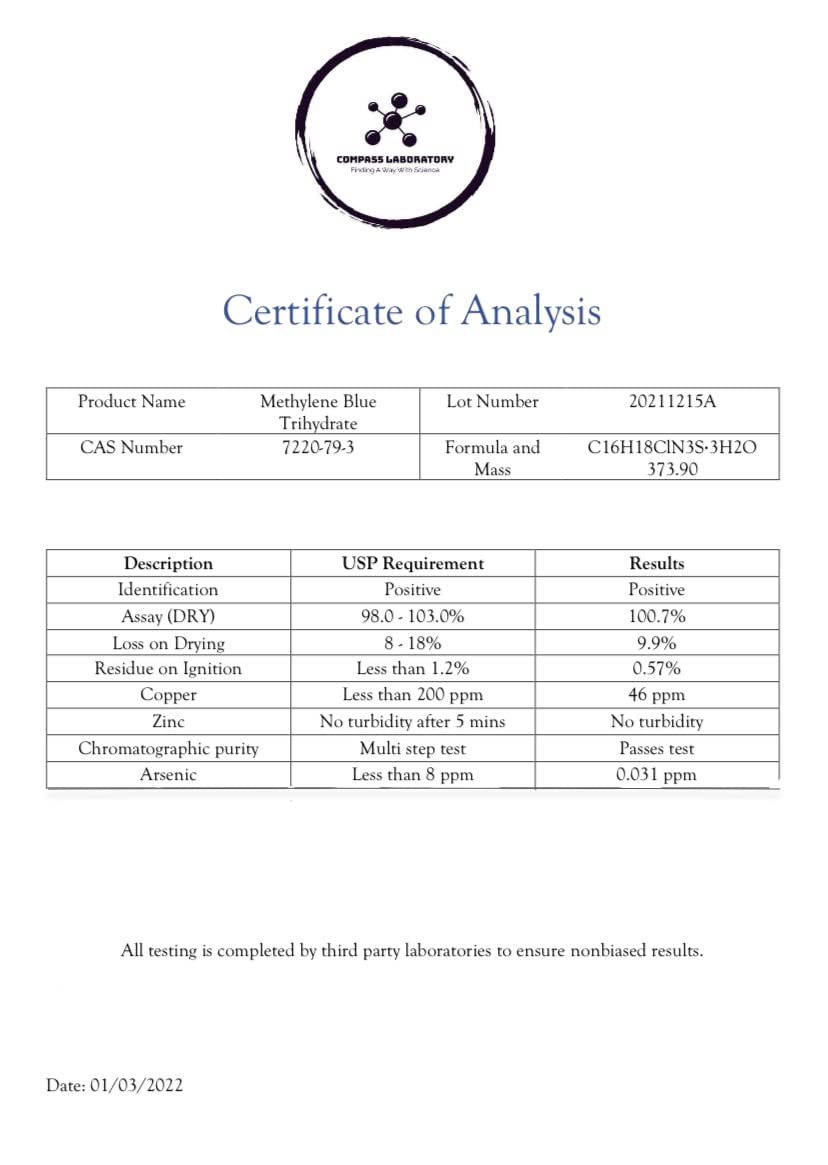 COMPASS LABORATORY
Finding A Way With Science

Certificate of Analysis

| Product Name | Methylene Blue Trihydrate | Lot Number | 20211215A |
|---|---|---|---|
| CAS Number | 7220-79-3 | Formula and Mass | C16H18ClN3S·3H2O 373.90 |

| Description | USP Requirement | Results |
|---|---|---|
| Identification | Positive | Positive |
| Assay (DRY) | 98.0 - 103.0% | 100.7% |
| Loss on Drying | 8 - 18% | 9.9% |
| Residue on Ignition | Less than 1.2% | 0.57% |
| Copper | Less than 200 ppm | 46 ppm |
| Zinc | No turbidity after 5 mins | No turbidity |
| Chromatographic purity | Multi step test | Passes test |
| Arsenic | Less than 8 ppm | 0.031 ppm |

All testing is completed by third party laboratories to ensure nonbiased results.

Date: 01/03/2022